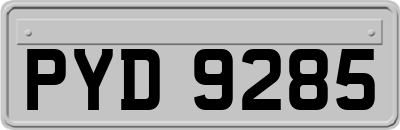 PYD 9285